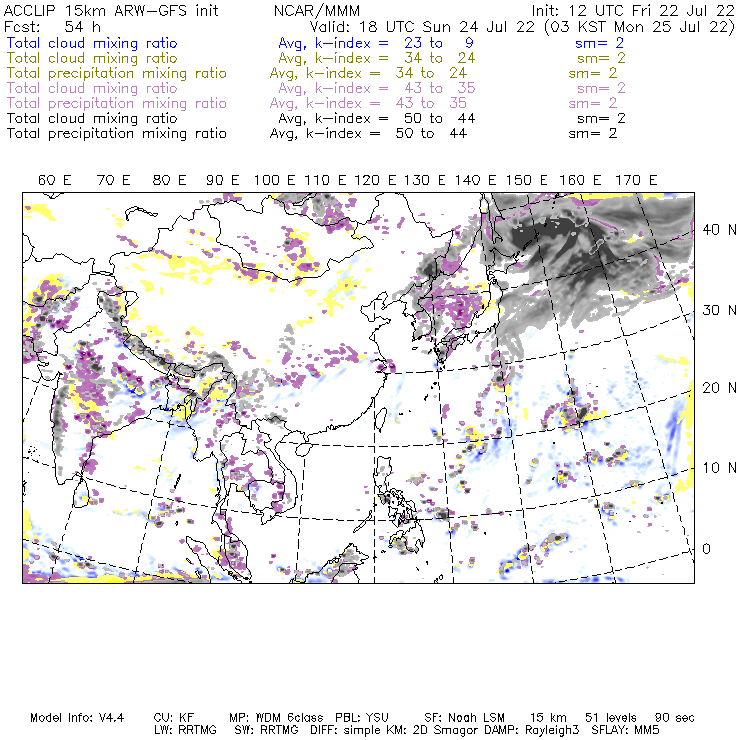 ACCLIP 15km ARW-GFS init          NCAR/MMM          Init: 12 UTC Fri 22 Jul 22
Fcst: 54 h          Valid: 18 UTC Sun 24 Jul 22 (03 KST Mon 25 Jul 22)
Total cloud mixing ratio          Avg, k-index = 23 to 9          sm= 2
Total cloud mixing ratio          Avg, k-index = 34 to 24          sm= 2
Total precipitation mixing ratio          Avg, k-index = 34 to 24          sm= 2
Total cloud mixing ratio          Avg, k-index = 43 to 35          sm= 2
Total precipitation mixing ratio          Avg, k-index = 43 to 35          sm= 2
Total cloud mixing ratio          Avg, k-index = 50 to 44          sm= 2
Total precipitation mixing ratio          Avg, k-index = 50 to 44          sm= 2

60 E   70 E   80 E   90 E   100 E   110 E   120 E   130 E   140 E   150 E   160 E   170 E

40 N
30 N
20 N
10 N
0

Model Info: V4.4     CU: KF     MP: WDM 6class     PBL: YSU     SF: Noah LSM     15 km     51 levels     90 sec
LW: RRTMG     SW: RRTMG     DIFF: simple KM: 2D Smagor DAMP: Rayleigh3     SFLAY: MM5